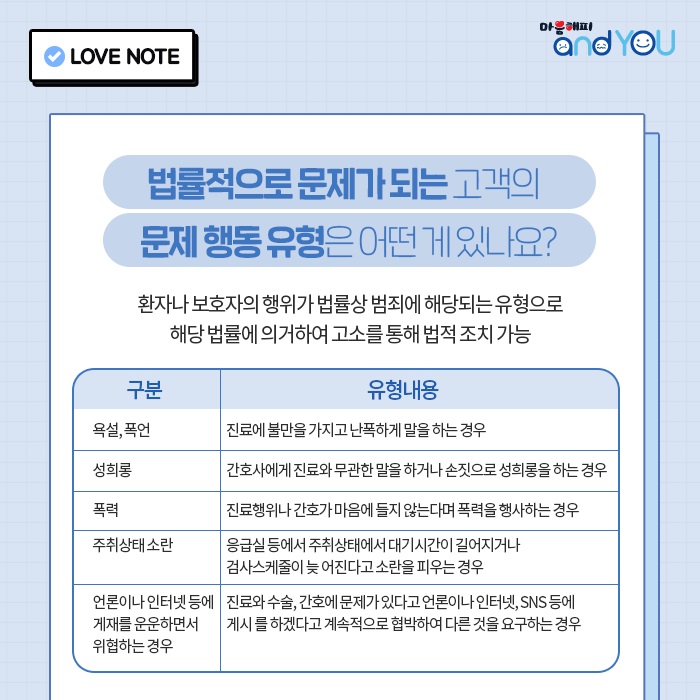 LOVE NOTE

마음해피 and YOU

법률적으로 문제가 되는 고객의
문제 행동 유형은 어떤 게 있나요?

환자나 보호자의 행위가 법률상 범죄에 해당되는 유형으로
해당 법률에 의거하여 고소를 통해 법적 조치 가능

| 구분 | 유형내용 |
|---|---|
| 욕설, 폭언 | 진료에 불만을 가지고 난폭하게 말을 하는 경우 |
| 성희롱 | 간호사에게 진료와 무관한 말을 하거나 손짓으로 성희롱을 하는 경우 |
| 폭력 | 진료행위나 간호가 마음에 들지 않는다며 폭력을 행사하는 경우 |
| 주취상태 소란 | 응급실 등에서 주취상태에서 대기시간이 길어지거나 검사스케줄이 늦 어진다고 소란을 피우는 경우 |
| 언론이나 인터넷 등에 게재를 운운하면서 위협하는 경우 | 진료와 수술, 간호에 문제가 있다고 언론이나 인터넷, SNS 등에 게시 를 하겠다고 계속적으로 협박하여 다른 것을 요구하는 경우 |